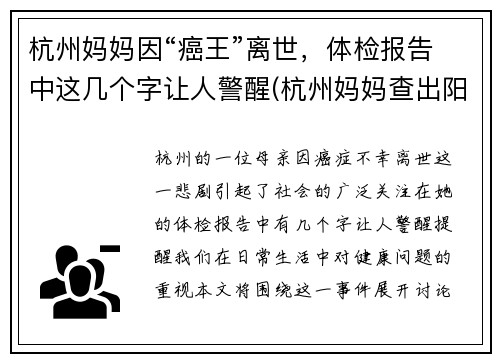 杭州妈妈因“癌王”离世，体检报告中这几个字让人警醒(杭州妈妈查出阳

杭州的一位母亲因癌症不幸离世这一悲剧引起了社会的广泛关注在她的体检报告中有几个字让人警醒提醒我们在日常生活中对健康问题的重视本文将围绕这一事件展开讨论